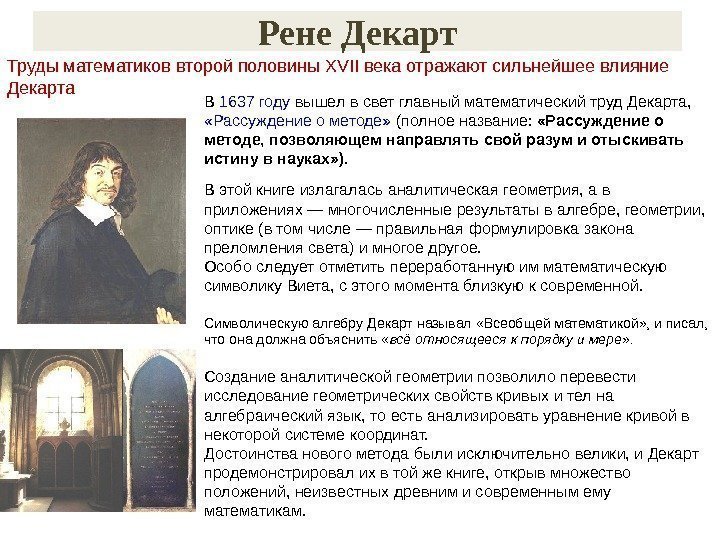 Рене Декарт

Труды математиков второй половины XVII века отражают сильнейшее влияние Декарта

В 1637 году вышел в свет главный математический труд Декарта, «Рассуждение о методе» (полное название: «Рассуждение о методе, позволяющем направлять свой разум и отыскивать истину в науках»).

В этой книге излагалась аналитическая геометрия, а в приложениях — многочисленные результаты в алгебре, геометрии, оптике (в том числе — правильная формулировка закона преломления света) и многое другое.
Особо следует отметить переработанную им математическую символику Виета, с этого момента близкую к современной.

Символическую алгебру Декарт называл «Всеобщей математикой», и писал, что она должна объяснить «всё относящееся к порядку и мере».

Создание аналитической геометрии позволило перевести исследование геометрических свойств кривых и тел на алгебраический язык, то есть анализировать уравнение кривой в некоторой системе координат.
Достоинства нового метода были исключительно велики, и Декарт продемонстрировал их в той же книге, открыв множество положений, неизвестных древним и современным ему математикам.